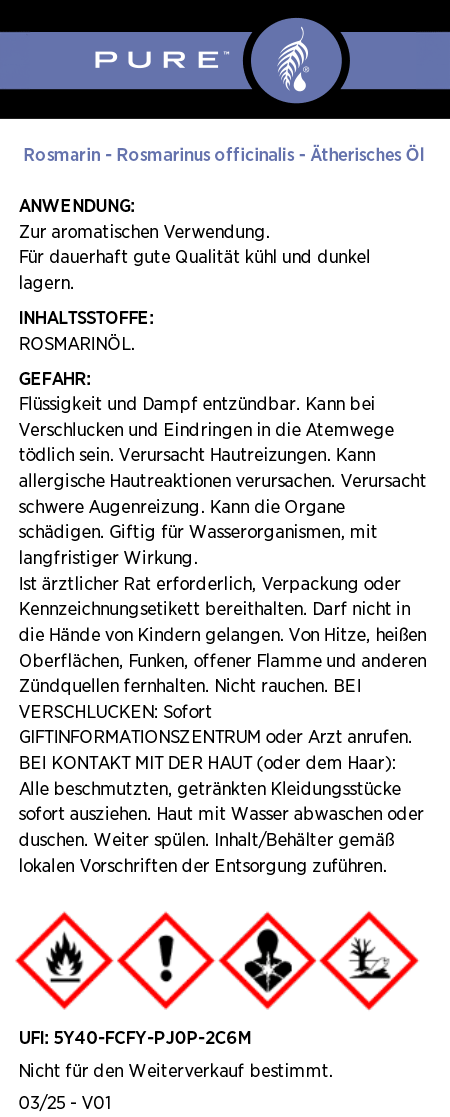 PURE™

Rosmarin - Rosmarinus officinalis - Ätherisches Öl

ANWENDUNG:
Zur aromatischen Verwendung.
Für dauerhaft gute Qualität kühl und dunkel lagern.

INHALTSSTOFFE:
ROSMARINÖL.

GEFAHR:
Flüssigkeit und Dampf entzündbar. Kann bei Verschlucken und Eindringen in die Atemwege tödlich sein. Verursacht Hautreizungen. Kann allergische Hautreaktionen verursachen. Verursacht schwere Augenreizung. Kann die Organe schädigen. Giftig für Wasserorganismen, mit langfristiger Wirkung.
Ist ärztlicher Rat erforderlich, Verpackung oder Kennzeichnungsetikett bereithalten. Darf nicht in die Hände von Kindern gelangen. Von Hitze, heißen Oberflächen, Funken, offener Flamme und anderen Zündquellen fernhalten. Nicht rauchen. BEI VERSCHLUCKEN: Sofort GIFTINFORMATIONSZENTRUM oder Arzt anrufen. BEI KONTAKT MIT DER HAUT (oder dem Haar): Alle beschmutzten, getränkten Kleidungsstücke sofort ausziehen. Haut mit Wasser abwaschen oder duschen. Weiter spülen. Inhalt/Behälter gemäß lokalen Vorschriften der Entsorgung zuführen.

UFI: 5Y40-FCFY-PJ0P-2C6M
Nicht für den Weiterverkauf bestimmt.
03/25 - V01